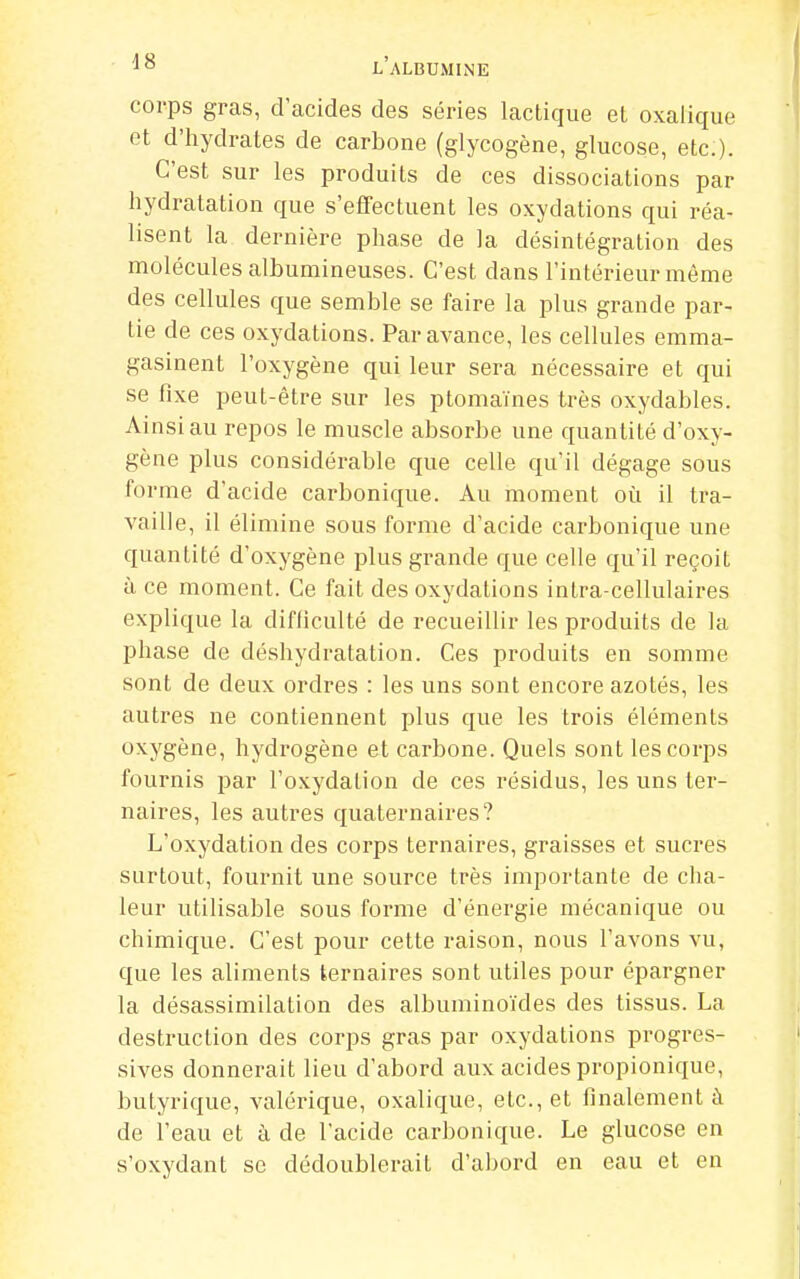 18 L'ALBUMINE

corps gras, d'acides des séries lactique et oxalique et d'hydrates de carbone (glycogène, glucose, etc.).

C'est sur les produits de ces dissociations par hydratation que s'effectuent les oxydations qui réalisent la dernière phase de la désintégration des molécules albumineuses. C'est dans l'intérieur même des cellules que semble se faire la plus grande partie de ces oxydations. Par avance, les cellules emmagasinent l'oxygène qui leur sera nécessaire et qui se fixe peut-être sur les ptomaïnes très oxydables. Ainsi au repos le muscle absorbe une quantité d'oxygène plus considérable que celle qu'il dégage sous forme d'acide carbonique. Au moment où il travaille, il élimine sous forme d'acide carbonique une quantité d'oxygène plus grande que celle qu'il reçoit à ce moment. Ce fait des oxydations intra-cellulaires explique la difficulté de recueillir les produits de la phase de déshydratation. Ces produits en somme sont de deux ordres : les uns sont encore azotés, les autres ne contiennent plus que les trois éléments oxygène, hydrogène et carbone. Quels sont les corps fournis par l'oxydation de ces résidus, les uns ternaires, les autres quaternaires?

L'oxydation des corps ternaires, graisses et sucres surtout, fournit une source très importante de chaleur utilisable sous forme d'énergie mécanique ou chimique. C'est pour cette raison, nous l'avons vu, que les aliments ternaires sont utiles pour épargner la désassimilation des albuminoïdes des tissus. La destruction des corps gras par oxydations progressives donnerait lieu d'abord aux acides propionique, butyrique, valérique, oxalique, etc., et finalement à de l'eau et à de l'acide carbonique. Le glucose en s'oxydant se dédoublerait d'abord en eau et en